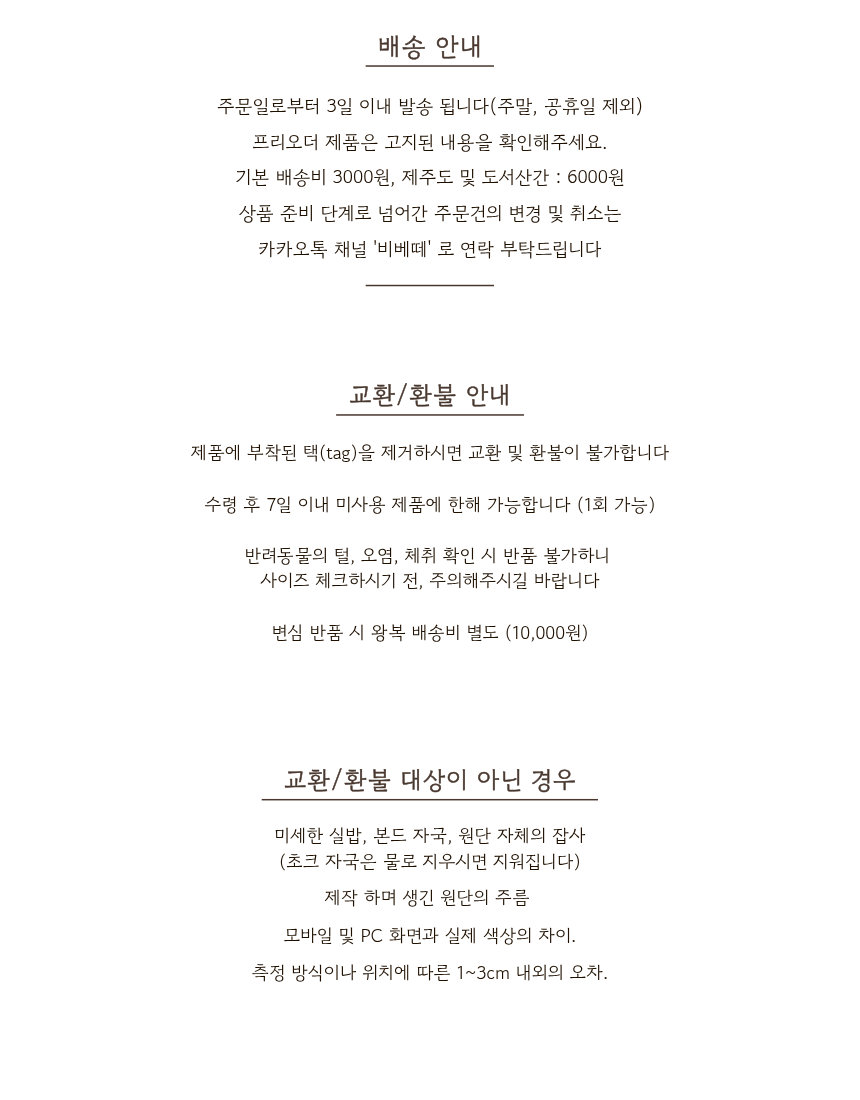 배송 안내

주문일로부터 3일 이내 발송 됩니다(주말, 공휴일 제외)

프리오더 제품은 고지된 내용을 확인해주세요.

기본 배송비 3000원, 제주도 및 도서산간 : 6000원

상품 준비 단계로 넘어간 주문건의 변경 및 취소는

카카오톡 채널 '비베떼' 로 연락 부탁드립니다

교환/환불 안내

제품에 부착된 택(tag)을 제거하시면 교환 및 환불이 불가합니다

수령 후 7일 이내 미사용 제품에 한해 가능합니다 (1회 가능)

반려동물의 털, 오염, 체취 확인 시 반품 불가하니
사이즈 체크하시기 전, 주의해주시길 바랍니다

변심 반품 시 왕복 배송비 별도 (10,000원)

교환/환불 대상이 아닌 경우

미세한 실밥, 본드 자국, 원단 자체의 잡사
(초크 자국은 물로 지우시면 지워집니다)

제작 하며 생긴 원단의 주름

모바일 및 PC 화면과 실제 색상의 차이.

측정 방식이나 위치에 따른 1~3cm 내외의 오차.